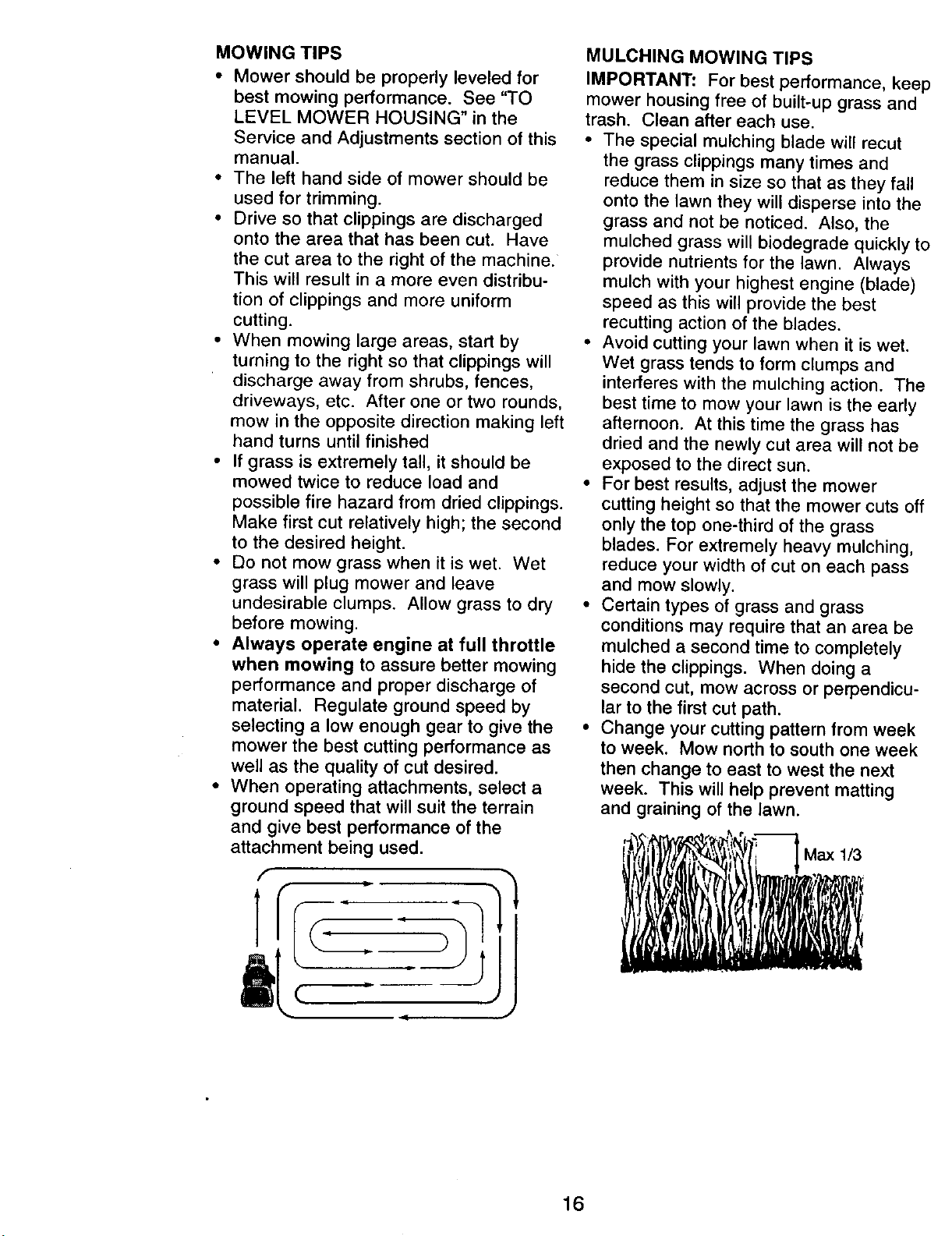 MOWING TIPS

• Mower should be properly leveled for best mowing performance. See "TO LEVEL MOWER HOUSING" in the Service and Adjustments section of this manual.
• The left hand side of mower should be used for trimming.
• Drive so that clippings are discharged onto the area that has been cut. Have the cut area to the right of the machine. This will result in a more even distribution of clippings and more uniform cutting.
• When mowing large areas, start by turning to the right so that clippings will discharge away from shrubs, fences, driveways, etc. After one or two rounds, mow in the opposite direction making left hand turns until finished
• If grass is extremely tall, it should be mowed twice to reduce load and possible fire hazard from dried clippings. Make first cut relatively high; the second to the desired height.
• Do not mow grass when it is wet. Wet grass will plug mower and leave undesirable clumps. Allow grass to dry before mowing.
• Always operate engine at full throttle when mowing to assure better mowing performance and proper discharge of material. Regulate ground speed by selecting a low enough gear to give the mower the best cutting performance as well as the quality of cut desired.
• When operating attachments, select a ground speed that will suit the terrain and give best performance of the attachment being used.

MULCHING MOWING TIPS

IMPORTANT: For best performance, keep mower housing free of built-up grass and trash. Clean after each use.

• The special mulching blade will recut the grass clippings many times and reduce them in size so that as they fall onto the lawn they will disperse into the grass and not be noticed. Also, the mulched grass will biodegrade quickly to provide nutrients for the lawn. Always mulch with your highest engine (blade) speed as this will provide the best recutting action of the blades.
• Avoid cutting your lawn when it is wet. Wet grass tends to form clumps and interferes with the mulching action. The best time to mow your lawn is the early afternoon. At this time the grass has dried and the newly cut area will not be exposed to the direct sun.
• For best results, adjust the mower cutting height so that the mower cuts off only the top one-third of the grass blades. For extremely heavy mulching, reduce your width of cut on each pass and mow slowly.
• Certain types of grass and grass conditions may require that an area be mulched a second time to completely hide the clippings. When doing a second cut, mow across or perpendicular to the first cut path.
• Change your cutting pattern from week to week. Mow north to south one week then change to east to west the next week. This will help prevent matting and graining of the lawn.

Max 1/3

16